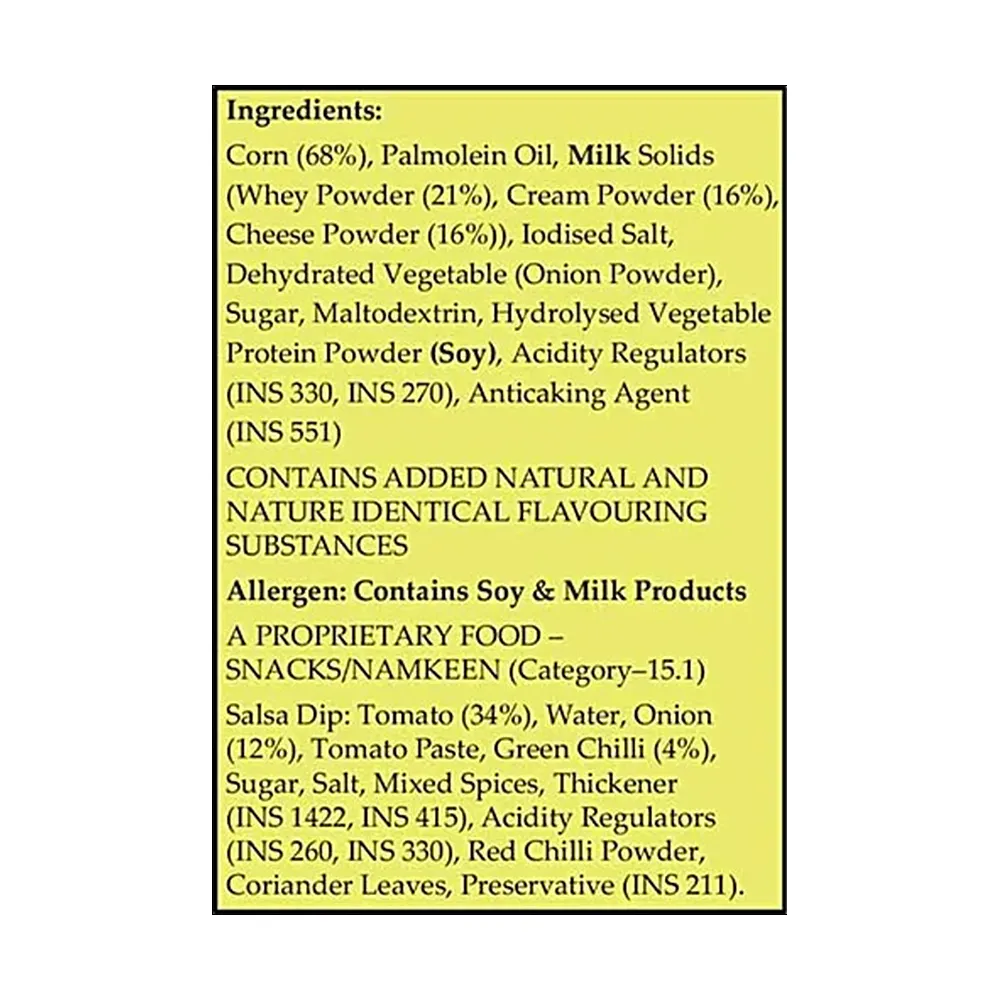 Ingredients:
Corn (68%), Palmolein Oil, Milk Solids (Whey Powder (21%), Cream Powder (16%), Cheese Powder (16%)), Iodised Salt, Dehydrated Vegetable (Onion Powder), Sugar, Maltodextrin, Hydrolysed Vegetable Protein Powder (Soy), Acidity Regulators (INS 330, INS 270), Anticaking Agent (INS 551)

CONTAINS ADDED NATURAL AND NATURE IDENTICAL FLAVOURING SUBSTANCES

Allergen: Contains Soy & Milk Products

A PROPRIETARY FOOD – SNACKS/NAMKEEN (Category–15.1)

Salsa Dip: Tomato (34%), Water, Onion (12%), Tomato Paste, Green Chilli (4%), Sugar, Salt, Mixed Spices, Thickener (INS 1422, INS 415), Acidity Regulators (INS 260, INS 330), Red Chilli Powder, Coriander Leaves, Preservative (INS 211).